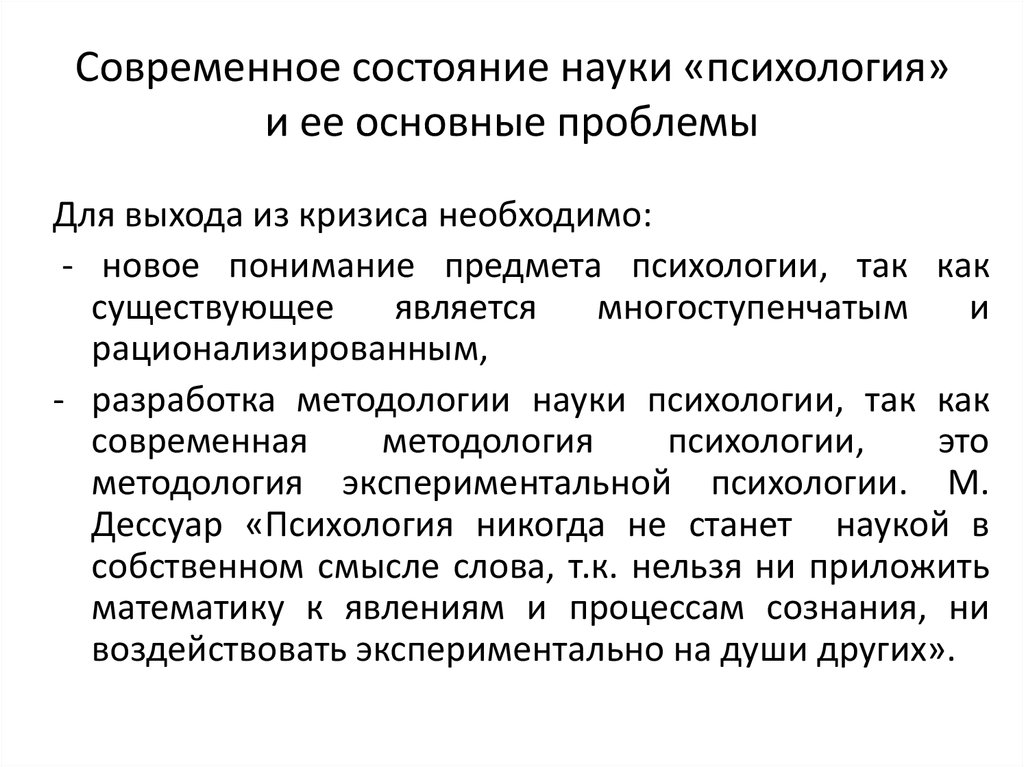 Современное состояние науки «психология» и ее основные проблемы

Для выхода из кризиса необходимо:

- новое понимание предмета психологии, так как существующее является многоступенчатым и рационализированным,

- разработка методологии науки психологии, так как современная методология психологии, это методология экспериментальной психологии. М. Дессуар «Психология никогда не станет наукой в собственном смысле слова, т.к. нельзя ни приложить математику к явлениям и процессам сознания, ни воздействовать экспериментально на души других».